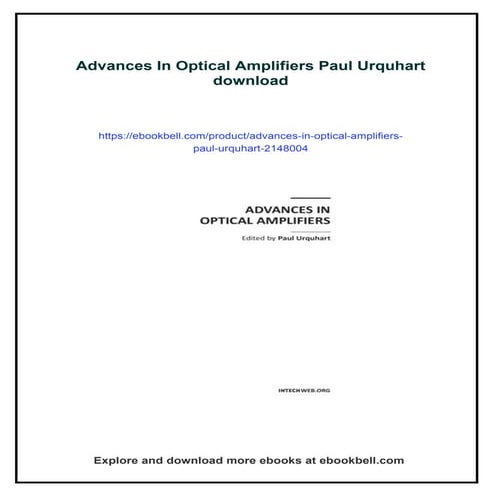 Advances In Optical Amplifiers Paul Urquhart download

https://ebookbell.com/product/advances-in-optical-amplifiers-paul-urquhart-2148004

ADVANCES IN
OPTICAL AMPLIFIERS

Edited by Paul Urquhart

INTECHWEB.ORG

Explore and download more ebooks at ebookbell.com